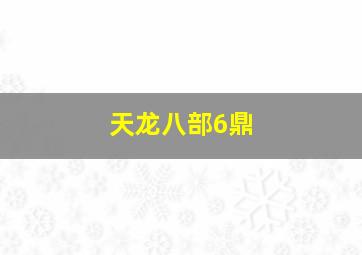 天龙八部6鼎